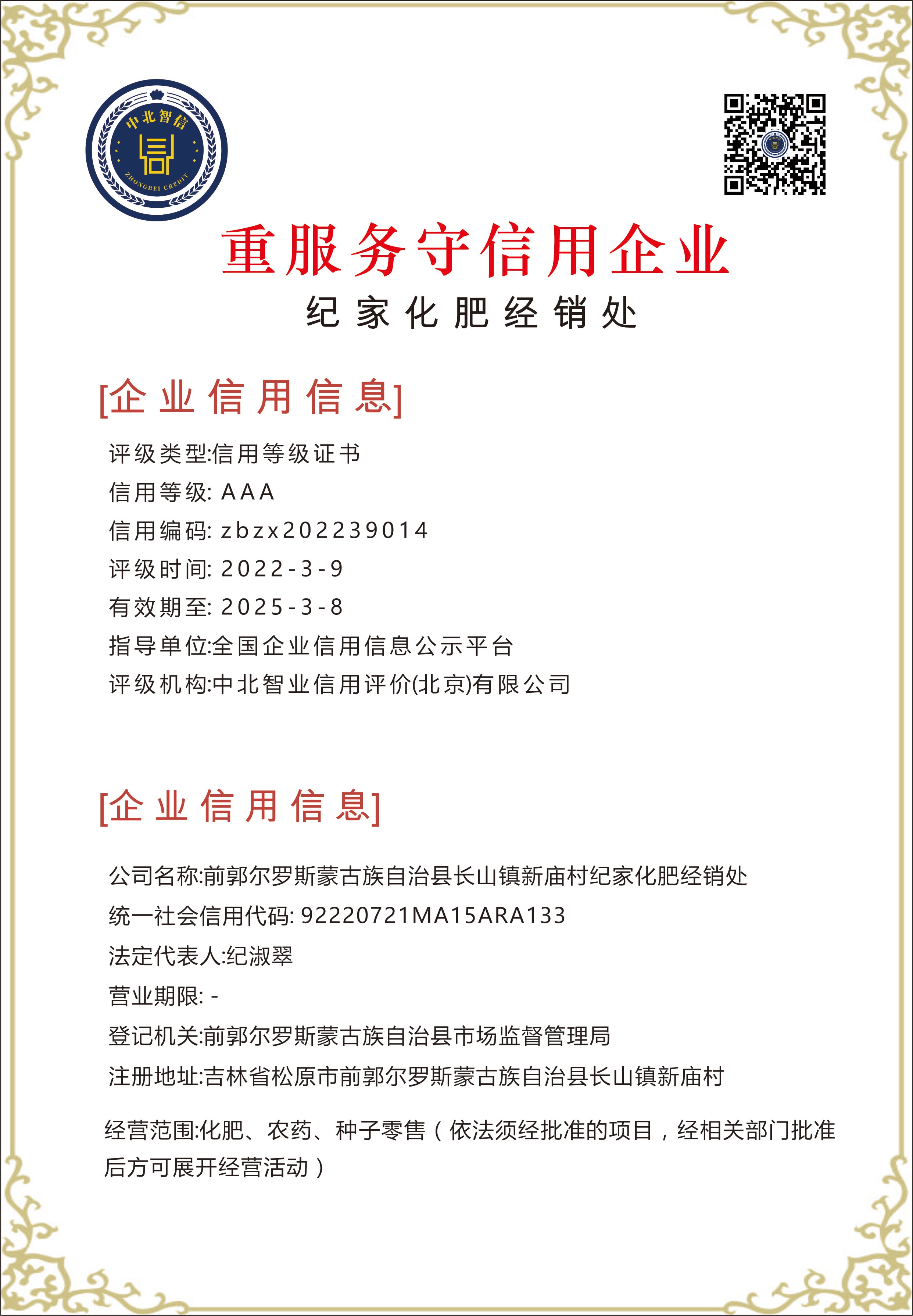 中北智信
ZHONGBEI CREDIT

重服务守信用企业

纪家化肥经销处

[企业信用信息]

评级类型:信用等级证书
信用等级: AAA
信用编码: zbzx202239014
评级时间: 2022-3-9
有效期至: 2025-3-8
指导单位:全国企业信用信息公示平台
评级机构:中北智业信用评价(北京)有限公司

[企业信用信息]

公司名称:前郭尔罗斯蒙古族自治县长山镇新庙村纪家化肥经销处
统一社会信用代码: 92220721MA15ARA133
法定代表人:纪淑翠
营业期限: -
登记机关:前郭尔罗斯蒙古族自治县市场监督管理局
注册地址:吉林省松原市前郭尔罗斯蒙古族自治县长山镇新庙村

经营范围:化肥、农药、种子零售(依法须经批准的项目,经相关部门批准后方可展开经营活动)